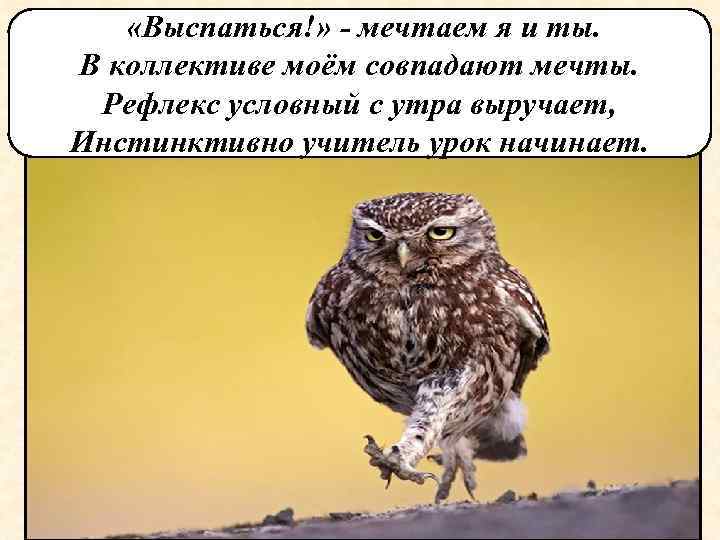 «Выспаться!» - мечтаем я и ты.
В коллективе моём совпадают мечты.
Рефлекс условный с утра выручает,
Инстинктивно учитель урок начинает.